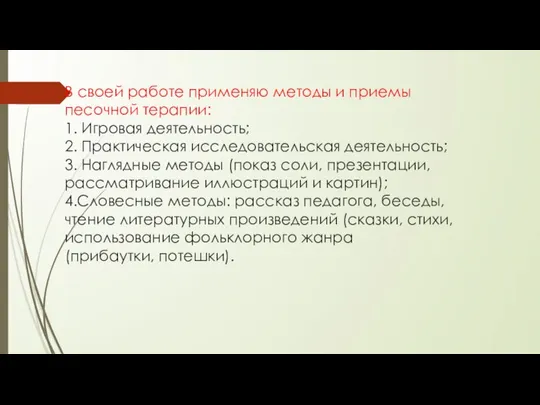 В своей работе применяю методы и приемы песочной терапии:
1. Игровая деятельность;
2. Практическая исследовательская деятельность;
3. Наглядные методы (показ соли, презентации, рассматривание иллюстраций и картин);
4.Словесные методы: рассказ педагога, беседы, чтение литературных произведений (сказки, стихи, использование фольклорного жанра (прибаутки, потешки).